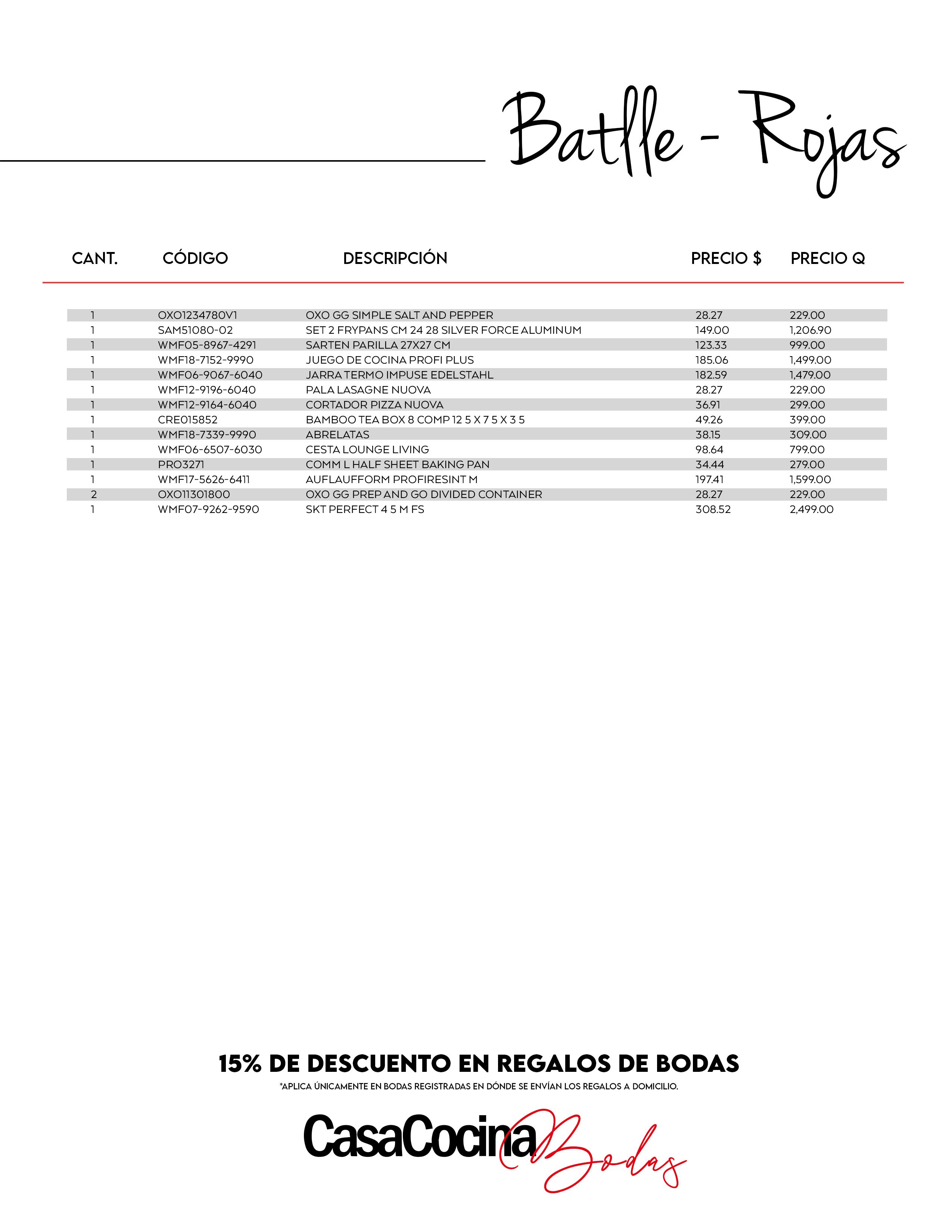 Batlle - Rojas

| CANT. | CÓDIGO | DESCRIPCIÓN | PRECIO $ | PRECIO Q |
|---|---|---|---|---|
| 1 | OXO1234780V1 | OXO GG SIMPLE SALT AND PEPPER | 28.27 | 229.00 |
| 1 | SAM51080-02 | SET 2 FRYPANS CM 24 28 SILVER FORCE ALUMINUM | 149.00 | 1,206.90 |
| 1 | WMF05-8967-4291 | SARTEN PARILLA 27X27 CM | 123.33 | 999.00 |
| 1 | WMF18-7152-9990 | JUEGO DE COCINA PROFI PLUS | 185.06 | 1,499.00 |
| 1 | WMF06-9067-6040 | JARRA TERMO IMPUSE EDELSTAHL | 182.59 | 1,479.00 |
| 1 | WMF12-9196-6040 | PALA LASAGNE NUOVA | 28.27 | 229.00 |
| 1 | WMF12-9164-6040 | CORTADOR PIZZA NUOVA | 36.91 | 299.00 |
| 1 | CRE015852 | BAMBOO TEA BOX 8 COMP 12 5 X 7 5 X 3 5 | 49.26 | 399.00 |
| 1 | WMF18-7339-9990 | ABRELATAS | 38.15 | 309.00 |
| 1 | WMF06-6507-6030 | CESTA LOUNGE LIVING | 98.64 | 799.00 |
| 1 | PRO3271 | COMM L HALF SHEET BAKING PAN | 34.44 | 279.00 |
| 1 | WMF17-5626-6411 | AUFLAUFFORM PROFIRESINT M | 197.41 | 1,599.00 |
| 2 | OXO11301800 | OXO GG PREP AND GO DIVIDED CONTAINER | 28.27 | 229.00 |
| 1 | WMF07-9262-9590 | SKT PERFECT 4 5 M FS | 308.52 | 2,499.00 |

15% DE DESCUENTO EN REGALOS DE BODAS
*APLICA ÚNICAMENTE EN BODAS REGISTRADAS EN DÓNDE SE ENVÍAN LOS REGALOS A DOMICILIO.

CasaCocina Bodas